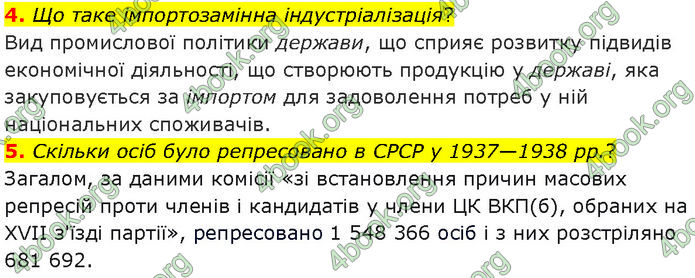 4. Що таке імпортозамінна індустріалізація?
Вид промислової політики держави, що сприяє розвитку підвидів економічної діяльності, що створюють продукцію у державі, яка закуповується за імпортом для задоволення потреб у ній національних споживачів.

5. Скільки осіб було репресовано в СРСР у 1937—1938 рр.?
Загалом, за даними комісії «зі встановлення причин масових репресій проти членів і кандидатів у члени ЦК ВКП(б), обраних на XVII з'їзді партії», репресовано 1 548 366 осіб і з них розстріляно 681 692.

4book.org